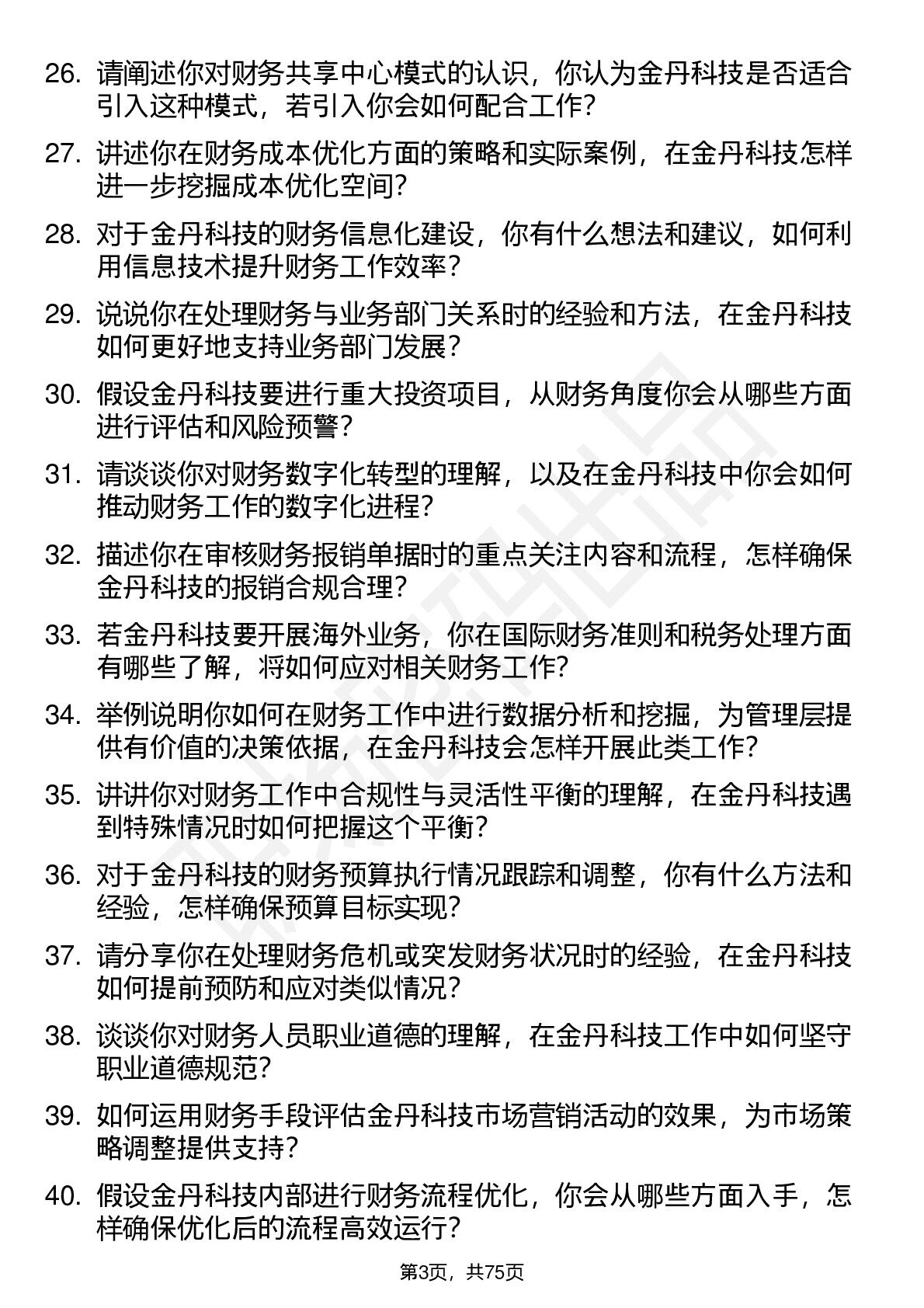 26. 请阐述你对财务共享中心模式的认识，你认为金丹科技是否适合引入这种模式，若引入你会如何配合工作？

27. 讲述你在财务成本优化方面的策略和实际案例，在金丹科技怎样进一步挖掘成本优化空间？

28. 对于金丹科技的财务信息化建设，你有什么想法和建议，如何利用信息技术提升财务工作效率？

29. 说说你在处理财务与业务部门关系时的经验和方法，在金丹科技如何更好地支持业务部门发展？

30. 假设金丹科技要进行重大投资项目，从财务角度你会从哪些方面进行评估和风险预警？

31. 请谈谈你对财务数字化转型的理解，以及在金丹科技中你会如何推动财务工作的数字化进程？

32. 描述你在审核财务报销单据时的重点关注内容和流程，怎样确保金丹科技的报销合规合理？

33. 若金丹科技要开展海外业务，你在国际财务准则和税务处理方面有哪些了解，将如何应对相关财务工作？

34. 举例说明你如何在财务工作中进行数据分析和挖掘，为管理层提供有价值的决策依据，在金丹科技会怎样开展此类工作？

35. 讲讲你对财务工作中合规性与灵活性平衡的理解，在金丹科技遇到特殊情况时如何把握这个平衡？

36. 对于金丹科技的财务预算执行情况跟踪和调整，你有什么方法和经验，怎样确保预算目标实现？

37. 请分享你在处理财务危机或突发财务状况时的经验，在金丹科技如何提前预防和应对类似情况？

38. 谈谈你对财务人员职业道德的理解，在金丹科技工作中如何坚守职业道德规范？

39. 如何运用财务手段评估金丹科技市场营销活动的效果，为市场策略调整提供支持？

40. 假设金丹科技内部进行财务流程优化，你会从哪些方面入手，怎样确保优化后的流程高效运行？

第3页，共75页